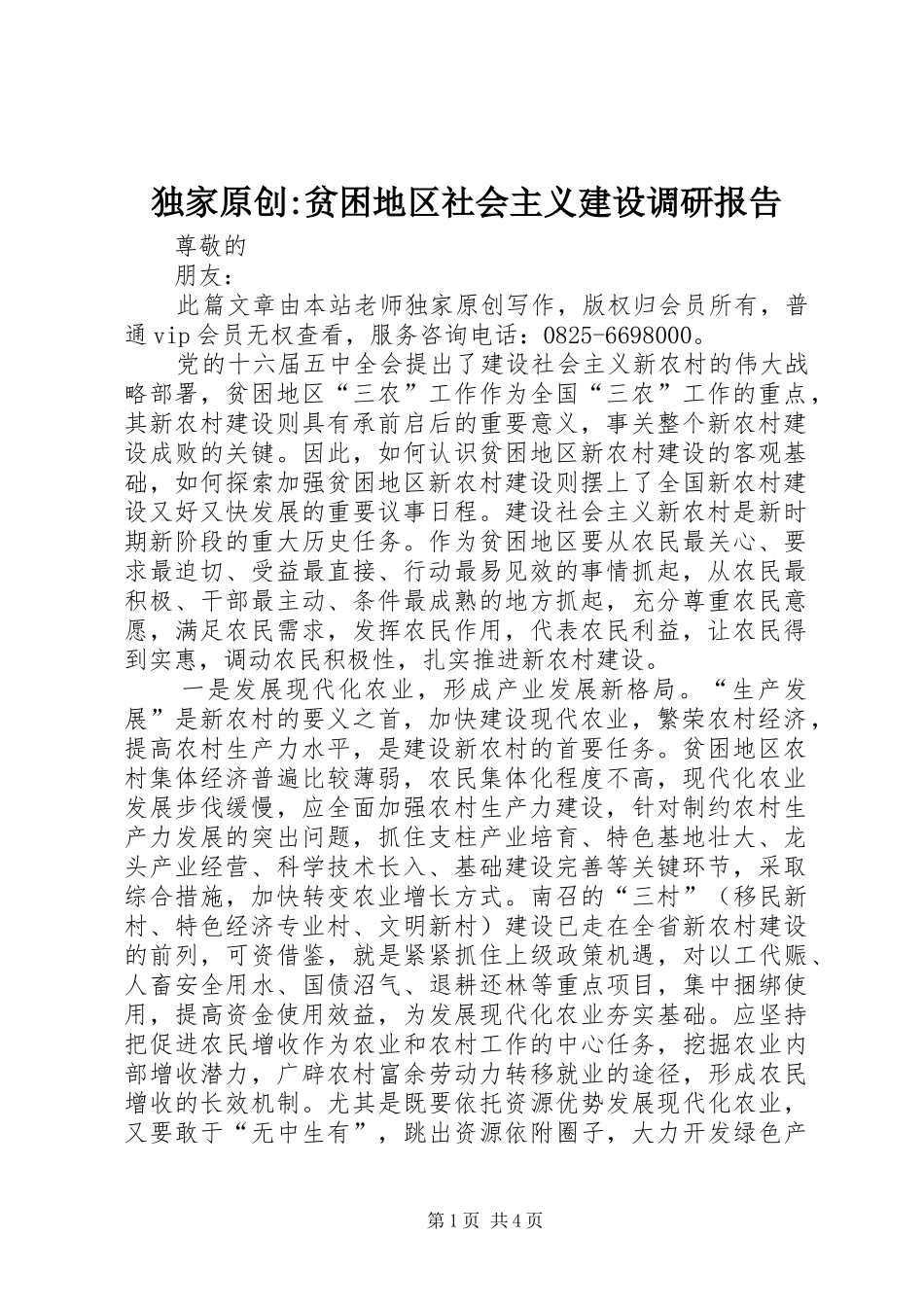 独家原创:贫困地区社会主义建设调研报告

尊敬的

朋友：

此篇文章由本站老师独家原创写作，版权归会员所有，普通vip会员无权查看，服务咨询电话：0825-6698000。

党的十六届五中全会提出了建设社会主义新农村的伟大战略部署，贫困地区“三农”工作作为全国“三农”工作的重点，其新农村建设则具有承前启后的重要意义，事关整个新农村建设成败的关键。因此，如何认识贫困地区新农村建设的客观基础，如何探索加强贫困地区新农村建设则摆上了全国新农村建设又好又快发展的重要议事日程。建设社会主义新农村是新时期新阶段的重大历史任务。作为贫困地区要从农民最关心、要求最迫切、受益最直接、行动最易见效的事情抓起，从农民最积极、干部最主动、条件最成熟的地方抓起，充分尊重农民意愿，满足农民需求，发挥农民作用，代表农民利益，让农民得到实惠，调动农民积极性，扎实推进新农村建设。

一是发展现代化农业，形成产业发展新格局。“生产发展”是新农村的要义之首，加快建设现代农业，繁荣农村经济，提高农村生产力水平，是建设新农村的首要任务。贫困地区农村集体经济普遍比较薄弱，农民集体化程度不高，现代化农业发展步伐缓慢，应全面加强农村生产力建设，针对制约农村生产力发展的突出问题，抓住支柱产业培育、特色基地壮大、龙头产业经营、科学技术长入、基础建设完善等关键环节，采取综合措施，加快转变农业增长方式。南召的“三村”（移民新村、特色经济专业村、文明新村）建设已走在全省新农村建设的前列，可资借鉴，就是紧紧抓住上级政策机遇，对以工代赈、人畜安全用水、国债沼气、退耕还林等重点项目，集中捆绑使用，提高资金使用效益，为发展现代化农业夯实基础。应坚持把促进农民增收作为农业和农村工作的中心任务，挖掘农业内部增收潜力，广辟农村富余劳动力转移就业的途径，形成农民增收的长效机制。尤其是既要依托资源优势发展现代化农业，又要敢于“无中生有”，跳出资源依附圈子，大力开发绿色产

第1页 共4页